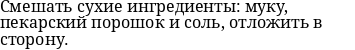 Смешать сухие ингредиенты: муку, пекарский порошок и соль, отложить в сторону.